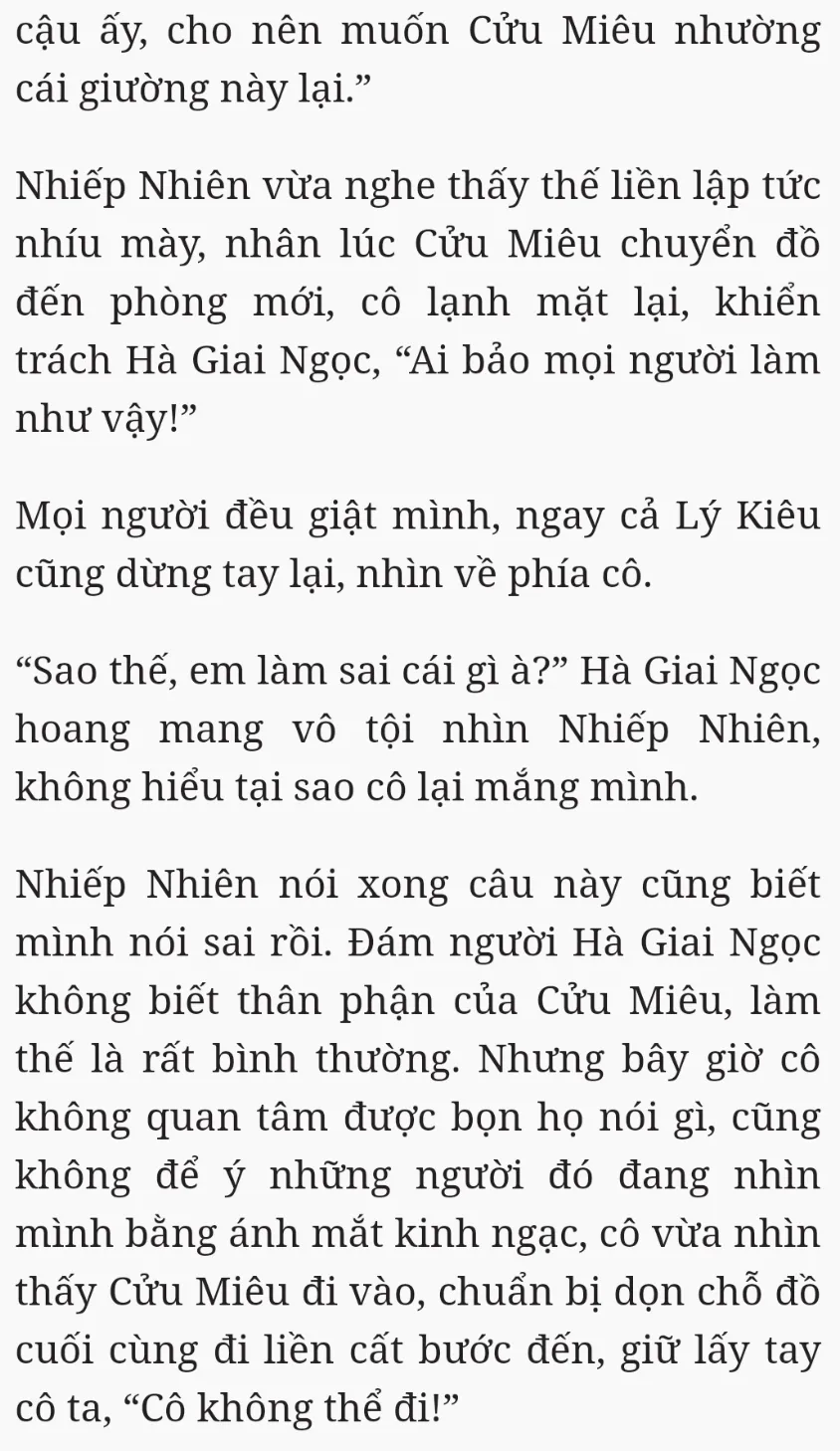 cậu ấy, cho nên muốn Cửu Miêu nhường cái giường này lại.”

Nhiếp Nhiên vừa nghe thấy thế liền lập tức nhíu mày, nhân lúc Cửu Miêu chuyển đồ đến phòng mới, cô lạnh mặt lại, khiển trách Hà Giai Ngọc, “Ai bảo mọi người làm như vậy!”

Mọi người đều giật mình, ngay cả Lý Kiêu cũng dừng tay lại, nhìn về phía cô.

“Sao thế, em làm sai cái gì à?” Hà Giai Ngọc hoang mang vô tội nhìn Nhiếp Nhiên, không hiểu tại sao cô lại mắng mình.

Nhiếp Nhiên nói xong câu này cũng biết mình nói sai rồi. Đám người Hà Giai Ngọc không biết thân phận của Cửu Miêu, làm thế là rất bình thường. Nhưng bây giờ cô không quan tâm được bọn họ nói gì, cũng không để ý những người đó đang nhìn mình bằng ánh mắt kinh ngạc, cô vừa nhìn thấy Cửu Miêu đi vào, chuẩn bị dọn chỗ đồ cuối cùng đi liền cất bước đến, giữ lấy tay cô ta, “Cô không thể đi!”